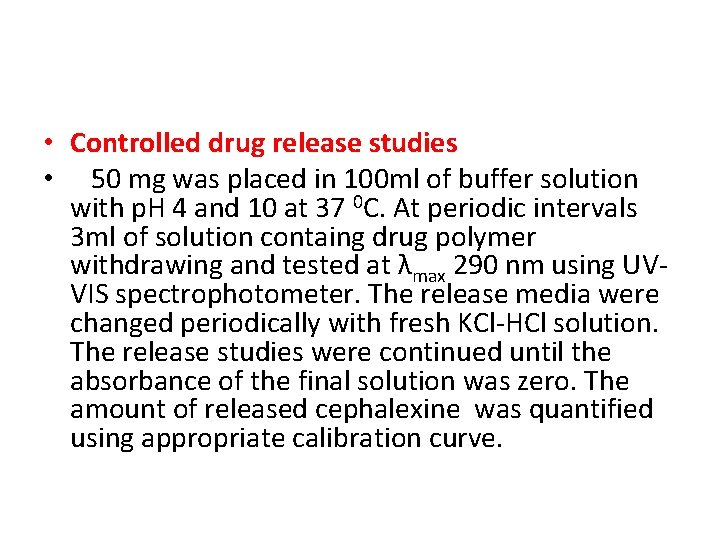 • Controlled drug release studies

• 50 mg was placed in 100ml of buffer solution with pH 4 and 10 at 37 $^{0}$C. At periodic intervals 3ml of solution containg drug polymer withdrawing and tested at $\lambda_{max}$ 290 nm using UV-VIS spectrophotometer. The release media were changed periodically with fresh KCl-HCl solution. The release studies were continued until the absorbance of the final solution was zero. The amount of released cephalexine was quantified using appropriate calibration curve.